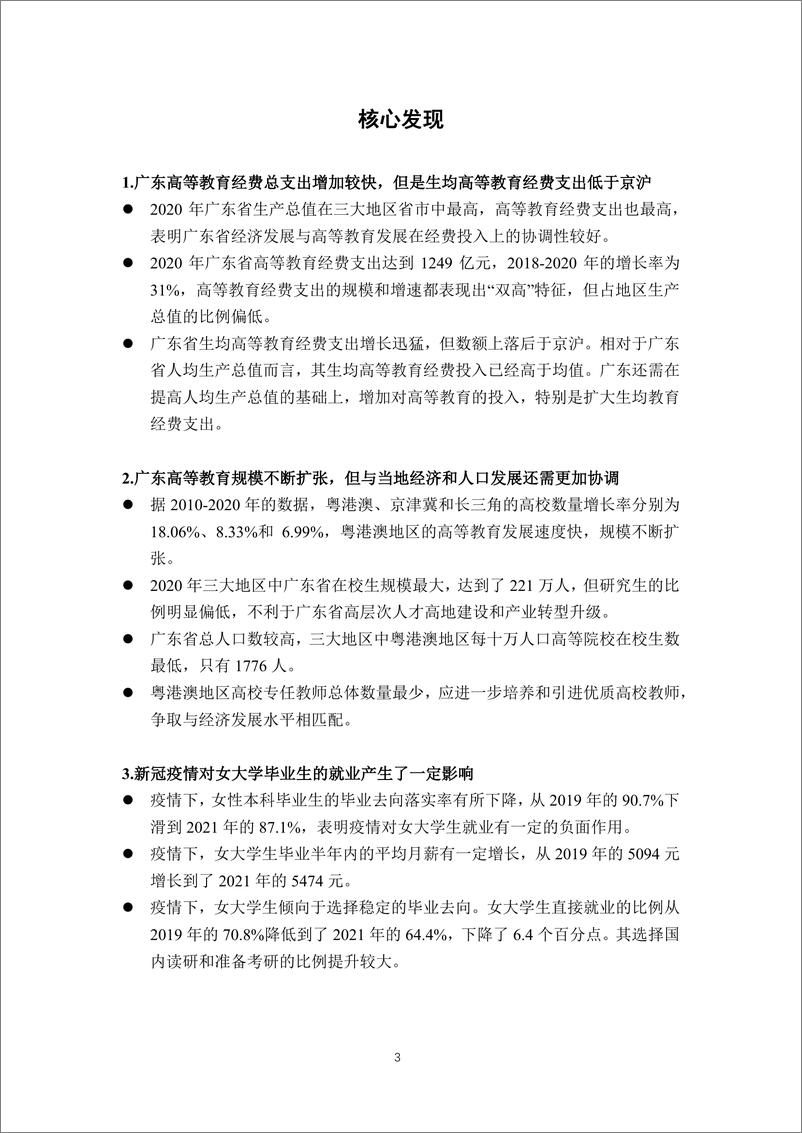 核心发现

1.广东高等教育经费总支出增加较快，但是生均高等教育经费支出低于京沪

● 2020 年广东省生产总值在三大地区省市中最高，高等教育经费支出也最高，表明广东省经济发展与高等教育发展在经费投入上的协调性较好。

● 2020 年广东省高等教育经费支出达到 1249 亿元，2018-2020 年的增长率为 31%，高等教育经费支出的规模和增速都表现出“双高”特征，但占地区生产总值的比例偏低。

● 广东省生均高等教育经费支出增长迅猛，但数额上落后于京沪。相对于广东省人均生产总值而言，其生均高等教育经费投入已经高于均值。广东还需在提高人均生产总值的基础上，增加对高等教育的投入，特别是扩大生均教育经费支出。

2.广东高等教育规模不断扩张，但与当地经济和人口发展还需更加协调

● 据 2010-2020 年的数据，粤港澳、京津冀和长三角的高校数量增长率分别为 18.06%、8.33%和 6.99%，粤港澳地区的高等教育发展速度快，规模不断扩张。

● 2020 年三大地区中广东省在校生规模最大，达到了 221 万人，但研究生的比例明显偏低，不利于广东省高层次人才高地建设和产业转型升级。

● 广东省总人口数较高，三大地区中粤港澳地区每十万人口高等院校在校生数最低，只有 1776 人。

● 粤港澳地区高校专任教师总体数量最少，应进一步培养和引进优质高校教师，争取与经济发展水平相匹配。

3.新冠疫情对女大学毕业生的就业产生了一定影响

● 疫情下，女性本科毕业生的毕业去向落实率有所下降，从 2019 年的 90.7%下滑到 2021 年的 87.1%，表明疫情对女大学生就业有一定的负面作用。

● 疫情下，女大学生毕业半年内的平均月薪有一定增长，从 2019 年的 5094 元增长到了 2021 年的 5474 元。

● 疫情下，女大学生倾向于选择稳定的毕业去向。女大学生直接就业的比例从 2019 年的 70.8%降低到了 2021 年的 64.4%，下降了 6.4 个百分点。其选择国内读研和准备考研的比例提升较大。

3